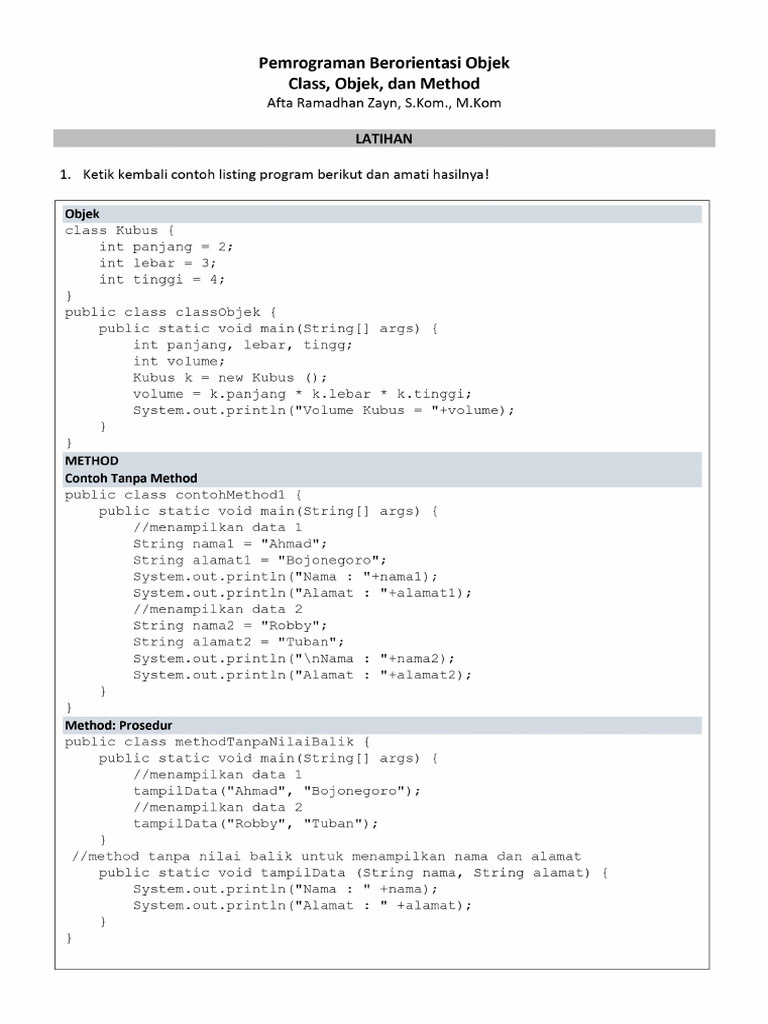 Pemrograman Berorientasi Objek
Class, Objek, dan Method
Afta Ramadhan Zayn, S.Kom., M.Kom

LATIHAN

1. Ketik kembali contoh listing program berikut dan amati hasilnya!

Objek
class Kubus {
    int panjang = 2;
    int lebar = 3;
    int tinggi = 4;
}
public class classObjek {
    public static void main(String[] args) {
        int panjang, lebar, tingg;
        int volume;
        Kubus k = new Kubus ();
        volume = k.panjang * k.lebar * k.tinggi;
        System.out.println("Volume Kubus = "+volume);
    }
}

METHOD
Contoh Tanpa Method
public class contohMethod1 {
    public static void main(String[] args) {
        //menampilkan data 1
        String nama1 = "Ahmad";
        String alamat1 = "Bojonegoro";
        System.out.println("Nama : "+nama1);
        System.out.println("Alamat : "+alamat1);
        //menampilkan data 2
        String nama2 = "Robby";
        String alamat2 = "Tuban";
        System.out.println("\nNama : "+nama2);
        System.out.println("Alamat : "+alamat2);
    }
}

Method: Prosedur
public class methodTanpaNilaiBalik {
    public static void main(String[] args) {
        //menampilkan data 1
        tampilData("Ahmad", "Bojonegoro");
        //menampilkan data 2
        tampilData("Robby", "Tuban");
    }
 //method tanpa nilai balik untuk menampilkan nama dan alamat
    public static void tampilData (String nama, String alamat) {
        System.out.println("Nama : " +nama);
        System.out.println("Alamat : " +alamat);
    }
}